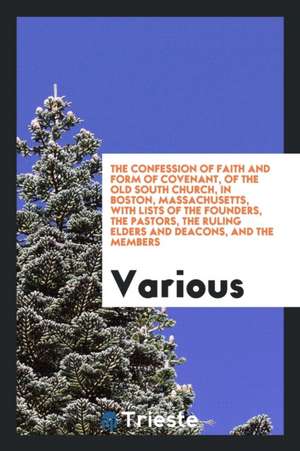 THE CONFESSION OF FAITH AND FORM OF COVENANT, OF THE OLD SOUTH CHURCH, IN BOSTON, MASSACHUSETTS, WITH LISTS OF THE FOUNDERS, THE PASTORS, THE RULING ELDERS AND DEACONS, AND THE MEMBERS

Various

Trieste